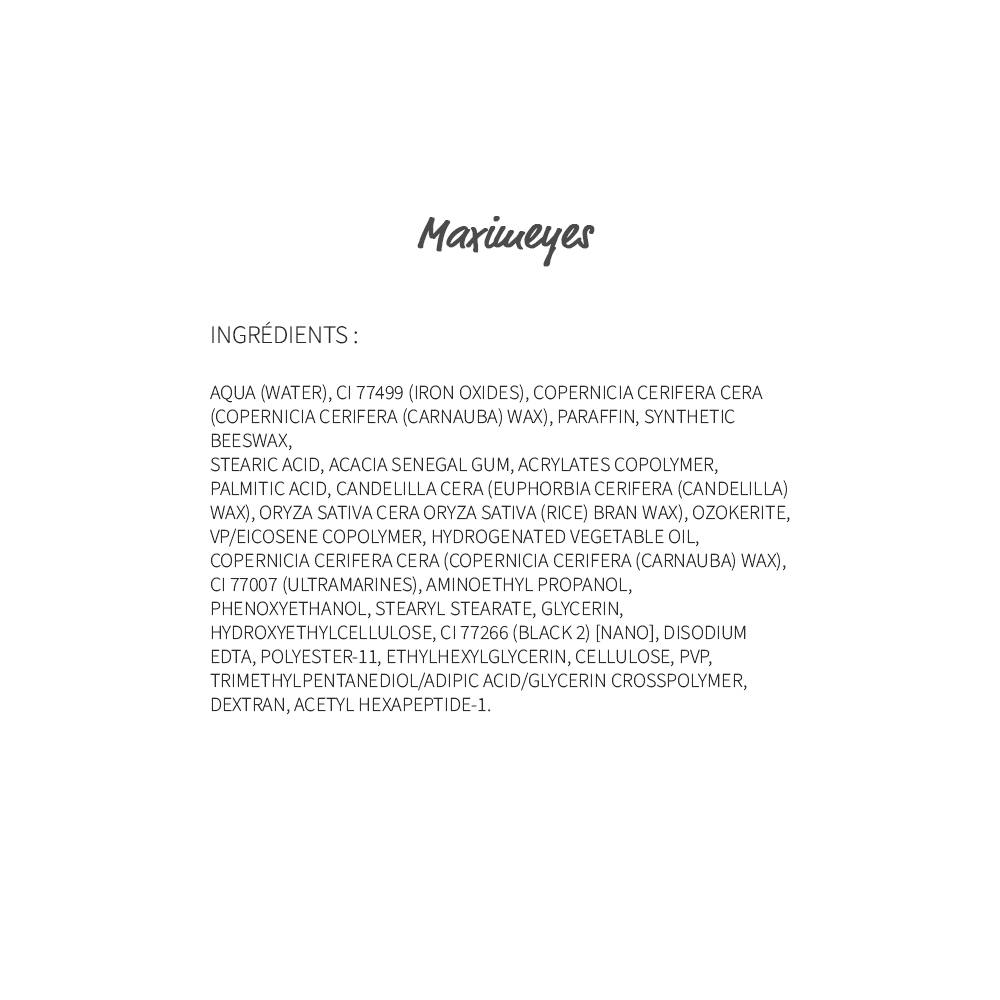 Maximeyes

INGRÉDIENTS :

AQUA (WATER), CI 77499 (IRON OXIDES), COPERNICIA CERIFERA CERA (COPERNICIA CERIFERA (CARNAUBA) WAX), PARAFFIN, SYNTHETIC BEESWAX,
STEARIC ACID, ACACIA SENEGAL GUM, ACRYLATES COPOLYMER, PALMITIC ACID, CANDELILLA CERA (EUPHORBIA CERIFERA (CANDELILLA) WAX), ORYZA SATIVA CERA ORYZA SATIVA (RICE) BRAN WAX), OZOKERITE, VP/EICOSENE COPOLYMER, HYDROGENATED VEGETABLE OIL, COPERNICIA CERIFERA CERA (COPERNICIA CERIFERA (CARNAUBA) WAX), CI 77007 (ULTRAMARINES), AMINOETHYL PROPANOL, PHENOXYETHANOL, STEARYL STEARATE, GLYCERIN, HYDROXYETHYLCELLULOSE, CI 77266 (BLACK 2) [NANO], DISODIUM EDTA, POLYESTER-11, ETHYLHEXYLGLYCERIN, CELLULOSE, PVP, TRIMETHYLPENTANEDIOL/ADIPIC ACID/GLYCERIN CROSSPOLYMER, DEXTRAN, ACETYL HEXAPEPTIDE-1.